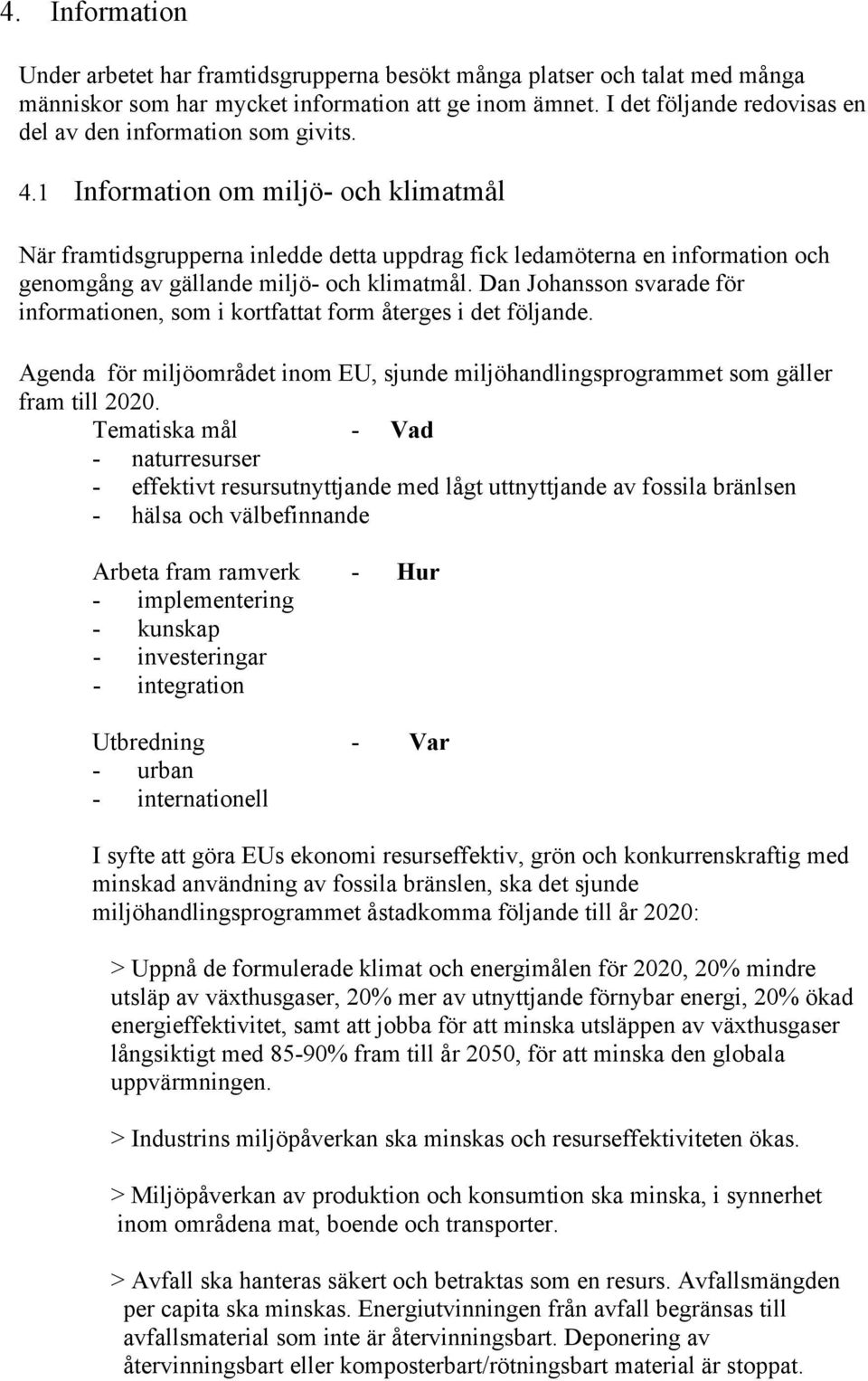 4. Information

Under arbetet har framtidsgrupperna besökt många platser och talat med många människor som har mycket information att ge inom ämnet. I det följande redovisas en del av den information som givits.

4.1 Information om miljö- och klimatmål

När framtidsgrupperna inledde detta uppdrag fick ledamöterna en information och genomgång av gällande miljö- och klimatmål. Dan Johansson svarade för informationen, som i kortfattat form återges i det följande.

Agenda för miljöområdet inom EU, sjunde miljöhandlingsprogrammet som gäller fram till 2020.

Tematiska mål - Vad
- naturresurser
- effektivt resursutnyttjande med lågt uttnyttjande av fossila bränlsen
- hälsa och välbefinnande

Arbeta fram ramverk - Hur
- implementering
- kunskap
- investeringar
- integration

Utbredning - Var
- urban
- internationell

I syfte att göra EUs ekonomi resurseffektiv, grön och konkurrenskraftig med minskad användning av fossila bränslen, ska det sjunde miljöhandlingsprogrammet åstadkomma följande till år 2020:

> Uppnå de formulerade klimat och energimålen för 2020, 20% mindre utsläp av växthusgaser, 20% mer av utnyttjande förnybar energi, 20% ökad energieffektivitet, samt att jobba för att minska utsläppen av växthusgaser långsiktigt med 85-90% fram till år 2050, för att minska den globala uppvärmningen.

> Industrins miljöpåverkan ska minskas och resurseffektiviteten ökas.

> Miljöpåverkan av produktion och konsumtion ska minska, i synnerhet inom områdena mat, boende och transporter.

> Avfall ska hanteras säkert och betraktas som en resurs. Avfallsmängden per capita ska minskas. Energiutvinningen från avfall begränsas till avfallsmaterial som inte är återvinningsbart. Deponering av återvinningsbart eller komposterbart/rötningsbart material är stoppat.